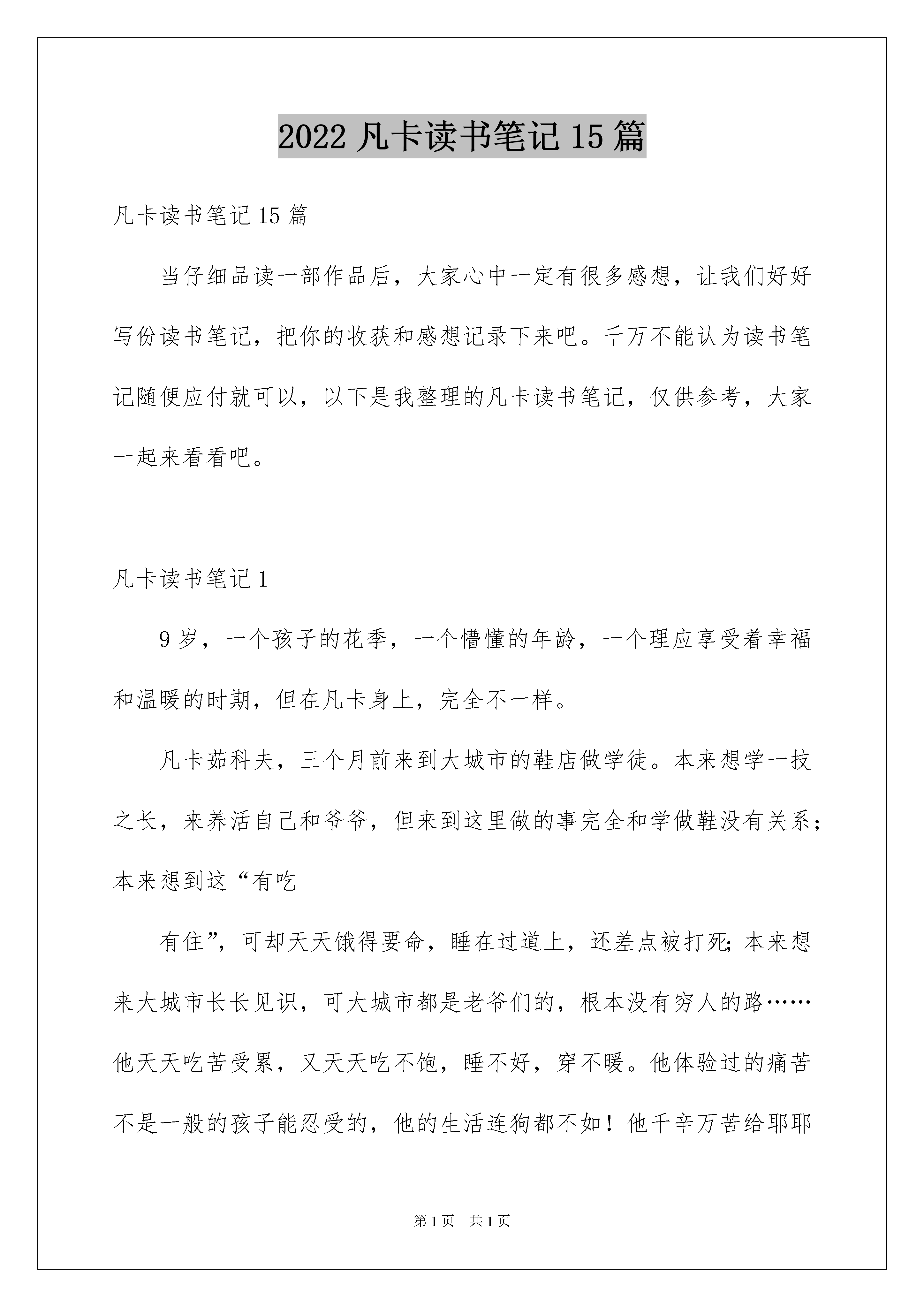 2022 凡卡读书笔记 15 篇

凡卡读书笔记 15 篇

当仔细品读一部作品后，大家心中一定有很多感想，让我们好好写份读书笔记，把你的收获和感想记录下来吧。千万不能认为读书笔记随便应付就可以，以下是我整理的凡卡读书笔记，仅供参考，大家一起来看看吧。

凡卡读书笔记 1

9 岁，一个孩子的花季，一个懵懂的年龄，一个理应享受着幸福和温暖的时期，但在凡卡身上，完全不一样。

凡卡茹科夫，三个月前来到大城市的鞋店做学徒。本来想学一技之长，来养活自己和爷爷，但来到这里做的事完全和学做鞋没有关系；本来想到这“有吃

有住”，可却天天饿得要命，睡在过道上，还差点被打死；本来想来大城市长长见识，可大城市都是老爷们的，根本没有穷人的路……他天天吃苦受累，又天天吃不饱，睡不好，穿不暖。他体验过的痛苦不是一般的孩子能忍受的，他的生活连狗都不如！他千辛万苦给耶耶

第 1 页　共 1 页